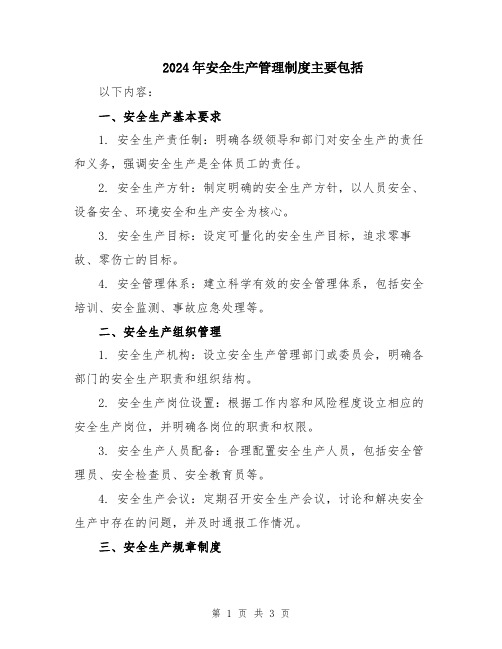 2024年安全生产管理制度主要包括

以下内容：

一、安全生产基本要求

1. 安全生产责任制：明确各级领导和部门对安全生产的责任和义务，强调安全生产是全体员工的责任。

2. 安全生产方针：制定明确的安全生产方针，以人员安全、设备安全、环境安全和生产安全为核心。

3. 安全生产目标：设定可量化的安全生产目标，追求零事故、零伤亡的目标。

4. 安全管理体系：建立科学有效的安全管理体系，包括安全培训、安全监测、事故应急处理等。

二、安全生产组织管理

1. 安全生产机构：设立安全生产管理部门或委员会，明确各部门的安全生产职责和组织结构。

2. 安全生产岗位设置：根据工作内容和风险程度设立相应的安全生产岗位，并明确各岗位的职责和权限。

3. 安全生产人员配备：合理配置安全生产人员，包括安全管理员、安全检查员、安全教育员等。

4. 安全生产会议：定期召开安全生产会议，讨论和解决安全生产中存在的问题，并及时通报工作情况。

三、安全生产规章制度

第 1 页 共 3 页